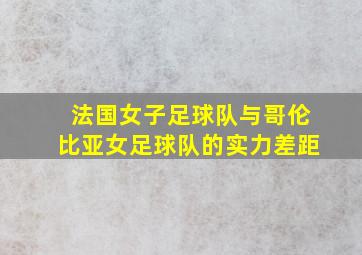 法国女子足球队与哥伦比亚女足球队的实力差距